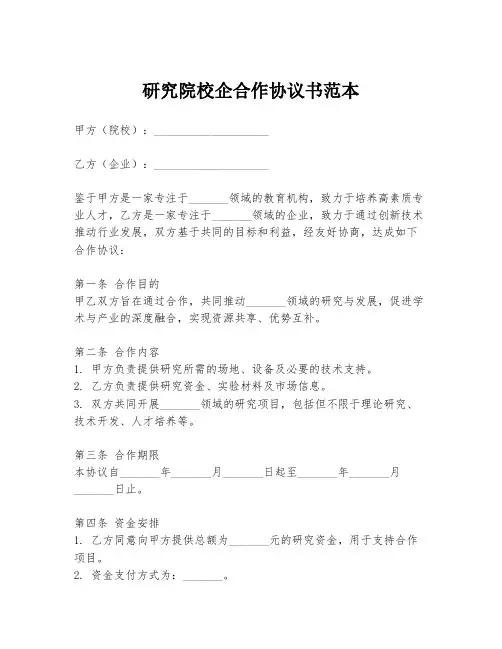 研究院校企合作协议书范本

甲方（院校）：____________________

乙方（企业）：____________________

鉴于甲方是一家专注于_______领域的教育机构，致力于培养高素质专业人才，乙方是一家专注于_______领域的企业，致力于通过创新技术推动行业发展，双方基于共同的目标和利益，经友好协商，达成如下合作协议：

第一条 合作目的
甲乙双方旨在通过合作，共同推动_______领域的研究与发展，促进学术与产业的深度融合，实现资源共享、优势互补。

第二条 合作内容
1. 甲方负责提供研究所需的场地、设备及必要的技术支持。
2. 乙方负责提供研究资金、实验材料及市场信息。
3. 双方共同开展_______领域的研究项目，包括但不限于理论研究、技术开发、人才培养等。

第三条 合作期限
本协议自_______年_______月_______日起至_______年_______月_______日止。

第四条 资金安排
1. 乙方同意向甲方提供总额为_______元的研究资金，用于支持合作项目。
2. 资金支付方式为：_______。